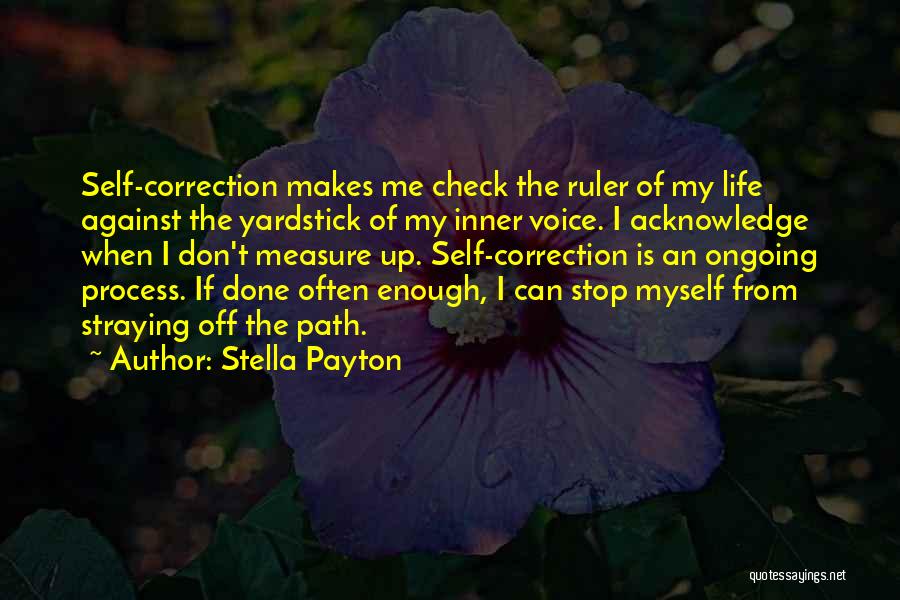 Self-correction makes me check the ruler of my life against the yardstick of my inner voice. I acknowledge when I don't measure up. Self-correction is an ongoing process. If done often enough, I can stop myself from straying off the path.

~ Author: Stella Payton

quotessayings.net